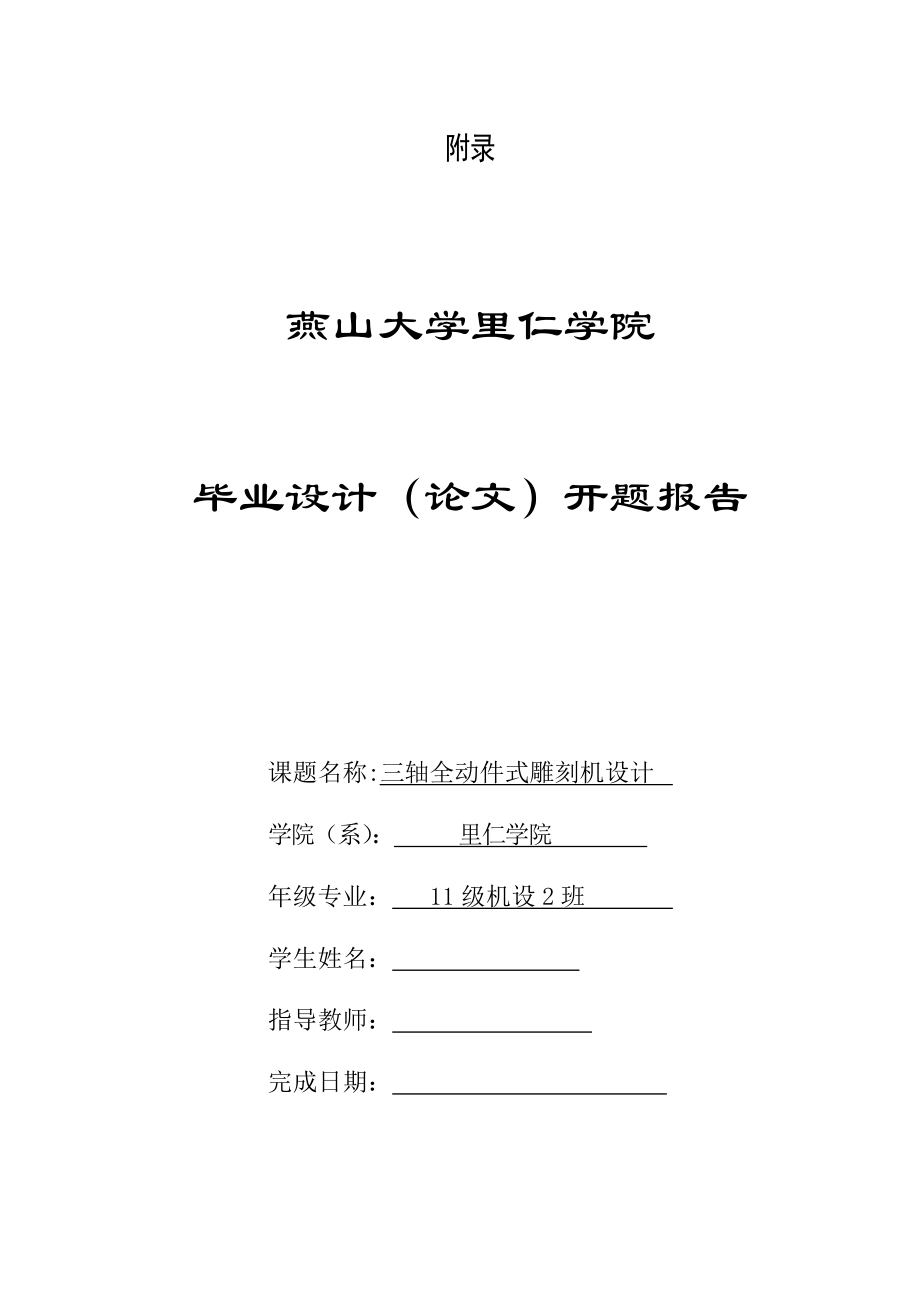 附录

燕山大学里仁学院

毕业设计（论文）开题报告

课题名称:三轴全动件式雕刻机设计

学院（系）：里仁学院

年级专业：11 级机设 2 班

学生姓名：

指导教师：

完成日期：